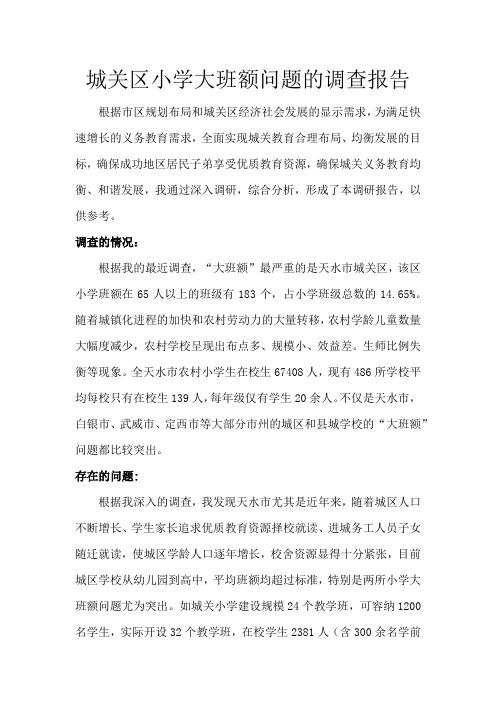 城关区小学大班额问题的调查报告

根据市区规划布局和城关区经济社会发展的显示需求，为满足快速增长的义务教育需求，全面实现城关教育合理布局、均衡发展的目标，确保成功地区居民子弟享受优质教育资源，确保城关义务教育均衡、和谐发展，我通过深入调研，综合分析，形成了本调研报告，以供参考。

调查的情况：

根据我的最近调查，“大班额”最严重的是天水市城关区，该区小学班额在 65 人以上的班级有 183 个，占小学班级总数的 14.65%。随着城镇化进程的加快和农村劳动力的大量转移，农村学龄儿童数量大幅度减少，农村学校呈现出布点多、规模小、效益差。生师比例失衡等现象。全天水市农村小学生在校生 67408 人，现有 486 所学校平均每校只有在校生 139 人，每年级仅有学生 20 余人。不仅是天水市，白银市、武威市、定西市等大部分市州的城区和县城学校的“大班额”问题都比较突出。

存在的问题：

根据我深入的调查，我发现天水市尤其是近年来，随着城区人口不断增长、学生家长追求优质教育资源择校就读、进城务工人员子女随迁就读，使城区学龄人口逐年增长，校舍资源显得十分紧张，目前城区学校从幼儿园到高中，平均班额均超过标准，特别是两所小学大班额问题尤为突出。如城关小学建设规模 24 个教学班，可容纳 1200 名学生，实际开设 32 个教学班，在校学生 2381 人（含 300 余名学前